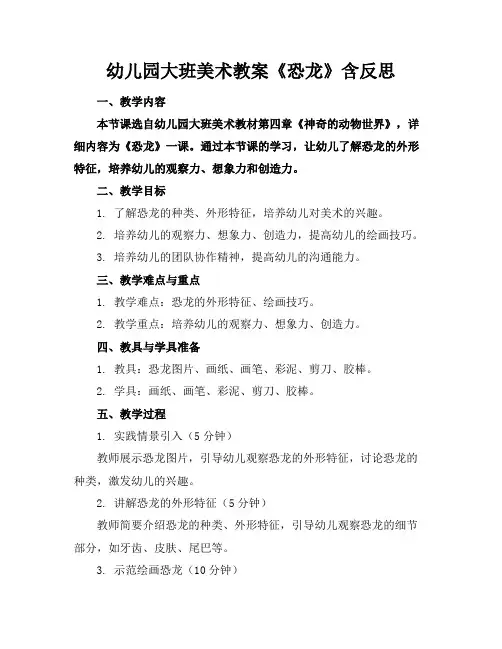 幼儿园大班美术教案《恐龙》含反思

一、教学内容

本节课选自幼儿园大班美术教材第四章《神奇的动物世界》，详细内容为《恐龙》一课。通过本节课的学习，让幼儿了解恐龙的外形特征，培养幼儿的观察力、想象力和创造力。

二、教学目标

1. 了解恐龙的种类、外形特征，培养幼儿对美术的兴趣。

2. 培养幼儿的观察力、想象力、创造力，提高幼儿的绘画技巧。

3. 培养幼儿的团队协作精神，提高幼儿的沟通能力。

三、教学难点与重点

1. 教学难点：恐龙的外形特征、绘画技巧。

2. 教学重点：培养幼儿的观察力、想象力、创造力。

四、教具与学具准备

1. 教具：恐龙图片、画纸、画笔、彩泥、剪刀、胶棒。

2. 学具：画纸、画笔、彩泥、剪刀、胶棒。

五、教学过程

1. 实践情景引入（5 分钟）

教师展示恐龙图片，引导幼儿观察恐龙的外形特征，讨论恐龙的种类，激发幼儿的兴趣。

2. 讲解恐龙的外形特征（5 分钟）

教师简要介绍恐龙的种类、外形特征，引导幼儿观察恐龙的细节部分，如牙齿、皮肤、尾巴等。

3. 示范绘画恐龙（10 分钟）